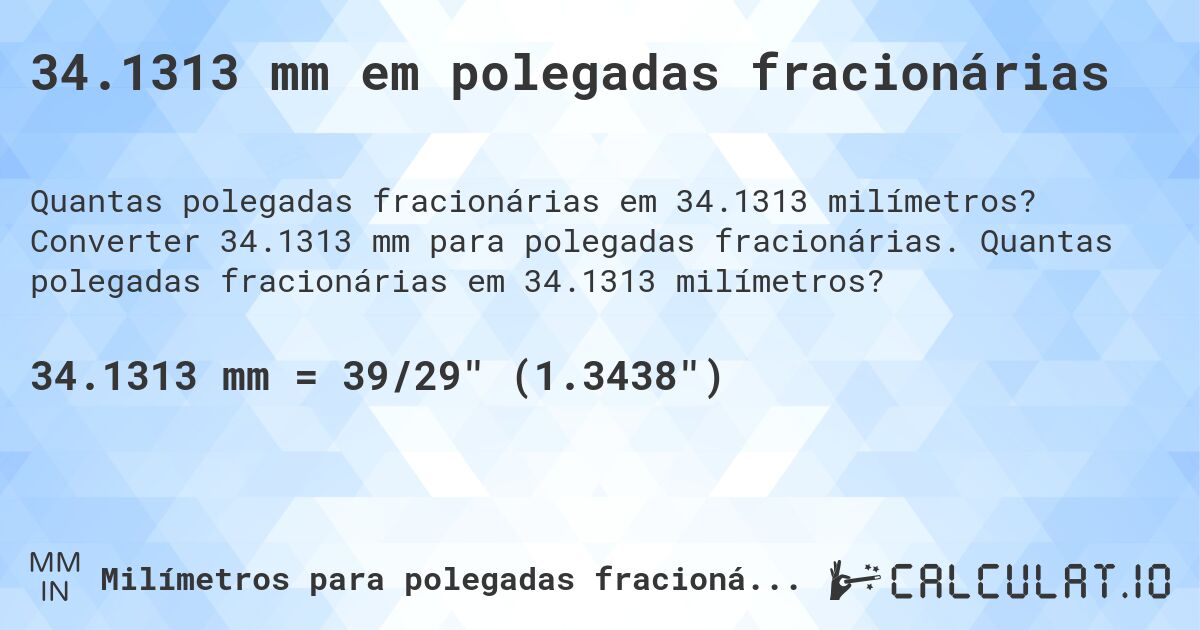 34.1313 mm em polegadas fracionárias

Quantas polegadas fracionárias em 34.1313 milímetros? Converter 34.1313 mm para polegadas fracionárias. Quantas polegadas fracionárias em 34.1313 milímetros?

34.1313 mm = 39/29" (1.3438")

MM
IN
Milímetros para polegadas fracioná...

CALCULAT.IO